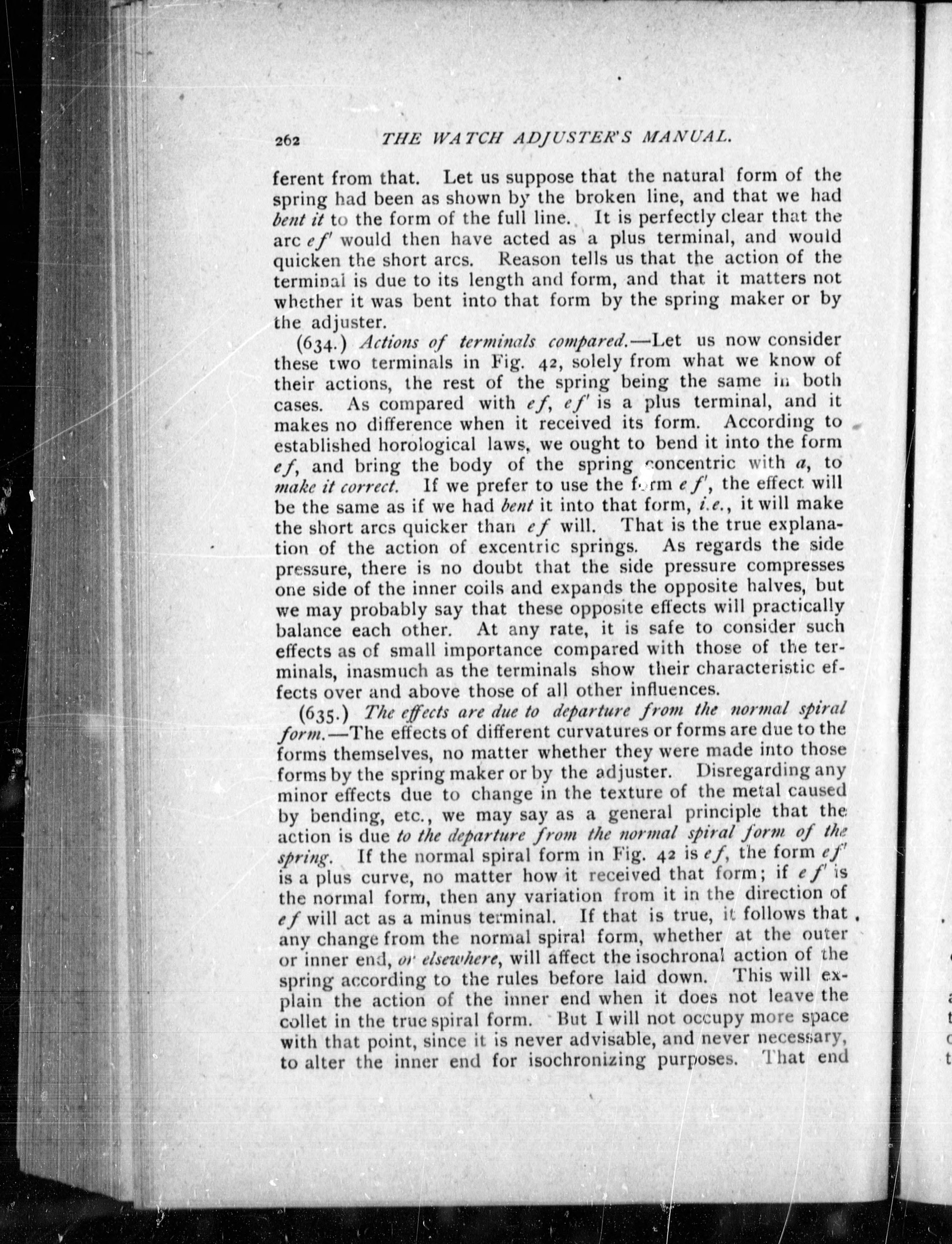 262 THE WATCH ADJUSTER'S MANUAL.

ferent from that. Let us suppose that the natural form of the spring had been as shown by the broken line, and that we had bent it to the form of the full line. It is perfectly clear that the arc $ef'$ would then have acted as a plus terminal, and would quicken the short arcs. Reason tells us that the action of the terminal is due to its length and form, and that it matters not whether it was bent into that form by the spring maker or by the adjuster.

(634.) Actions of terminals compared.—Let us now consider these two terminals in Fig. 42, solely from what we know of their actions, the rest of the spring being the same in both cases. As compared with $ef$, $ef'$ is a plus terminal, and it makes no difference when it received its form. According to established horological laws, we ought to bend it into the form $ef$, and bring the body of the spring concentric with $a$, to make it correct. If we prefer to use the form $ef'$, the effect will be the same as if we had bent it into that form, i.e., it will make the short arcs quicker than $ef$ will. That is the true explanation of the action of excentric springs. As regards the side pressure, there is no doubt that the side pressure compresses one side of the inner coils and expands the opposite halves, but we may probably say that these opposite effects will practically balance each other. At any rate, it is safe to consider such effects as of small importance compared with those of the terminals, inasmuch as the terminals show their characteristic effects over and above those of all other influences.

(635.) The effects are due to departure from the normal spiral form.—The effects of different curvatures or forms are due to the forms themselves, no matter whether they were made into those forms by the spring maker or by the adjuster. Disregarding any minor effects due to change in the texture of the metal caused by bending, etc., we may say as a general principle that the action is due to the departure from the normal spiral form of the spring. If the normal spiral form in Fig. 42 is $ef$, the form $ef'$ is a plus curve, no matter how it received that form; if $ef'$ is the normal form, then any variation from it in the direction of $ef$ will act as a minus terminal. If that is true, it follows that any change from the normal spiral form, whether at the outer or inner end, or elsewhere, will affect the isochronal action of the spring according to the rules before laid down. This will explain the action of the inner end when it does not leave the collet in the true spiral form. But I will not occupy more space with that point, since it is never advisable, and never necessary, to alter the inner end for isochronizing purposes. That end